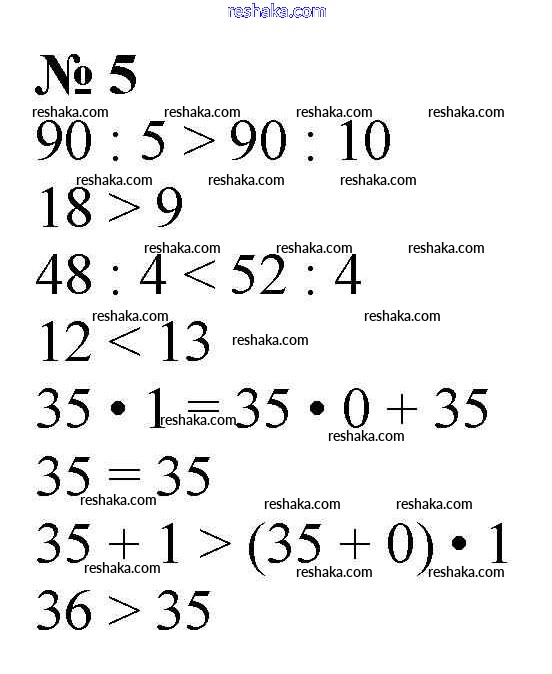 reshaka.com

№ 5

reshaka.com reshaka.com reshaka.com reshaka.com

$90 : 5 > 90 : 10$

reshaka.com reshaka.com reshaka.com

$18 > 9$

reshaka.com reshaka.com reshaka.com

$48 : 4 < 52 : 4$

reshaka.com reshaka.com

$12 < 13$

reshaka.com

$35 \cdot 1 = 35 \cdot 0 + 35$

reshaka.com reshaka.com

$35 = 35$

reshaka.com reshaka.com reshaka.com

$35 + 1 > (35 + 0) \cdot 1$

reshaka.com reshaka.com reshaka.com

$36 > 35$